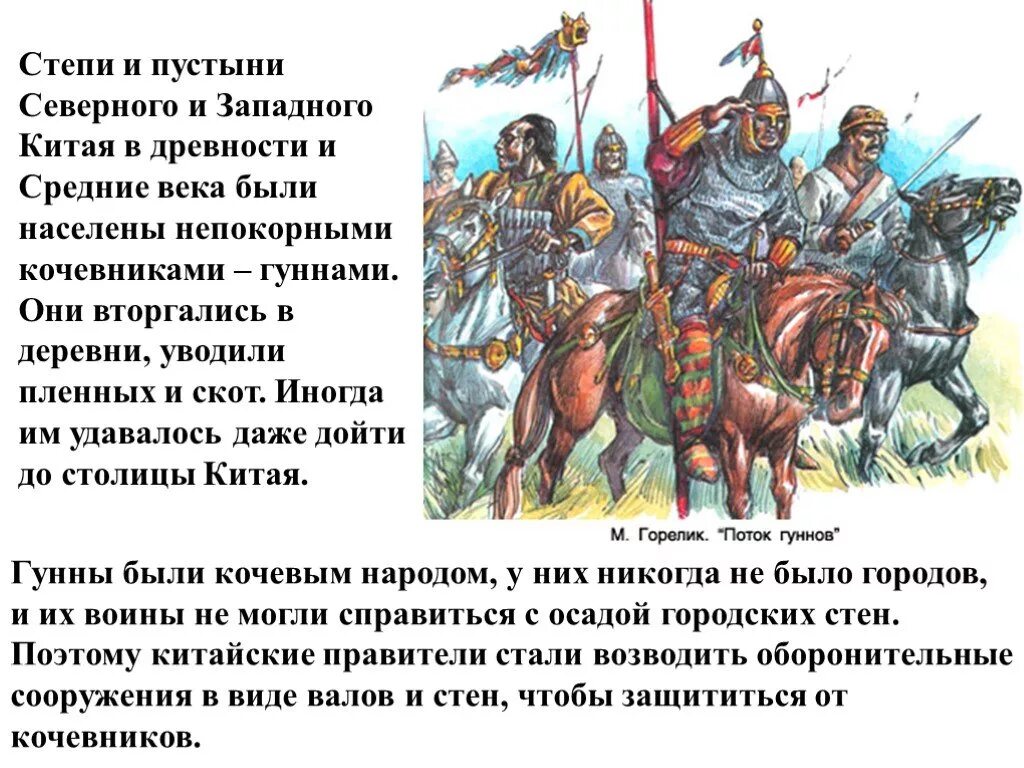 Степи и пустыни Северного и Западного Китая в древности и Средние века были населены непокорными кочевниками – гуннами. Они вторгались в деревни, уводили пленных и скот. Иногда им удавалось даже дойти до столицы Китая.

М. Горелик. "Поток гуннов"

Гунны были кочевым народом, у них никогда не было городов, и их воины не могли справиться с осадой городских стен. Поэтому китайские правители стали возводить оборонительные сооружения в виде валов и стен, чтобы защититься от кочевников.